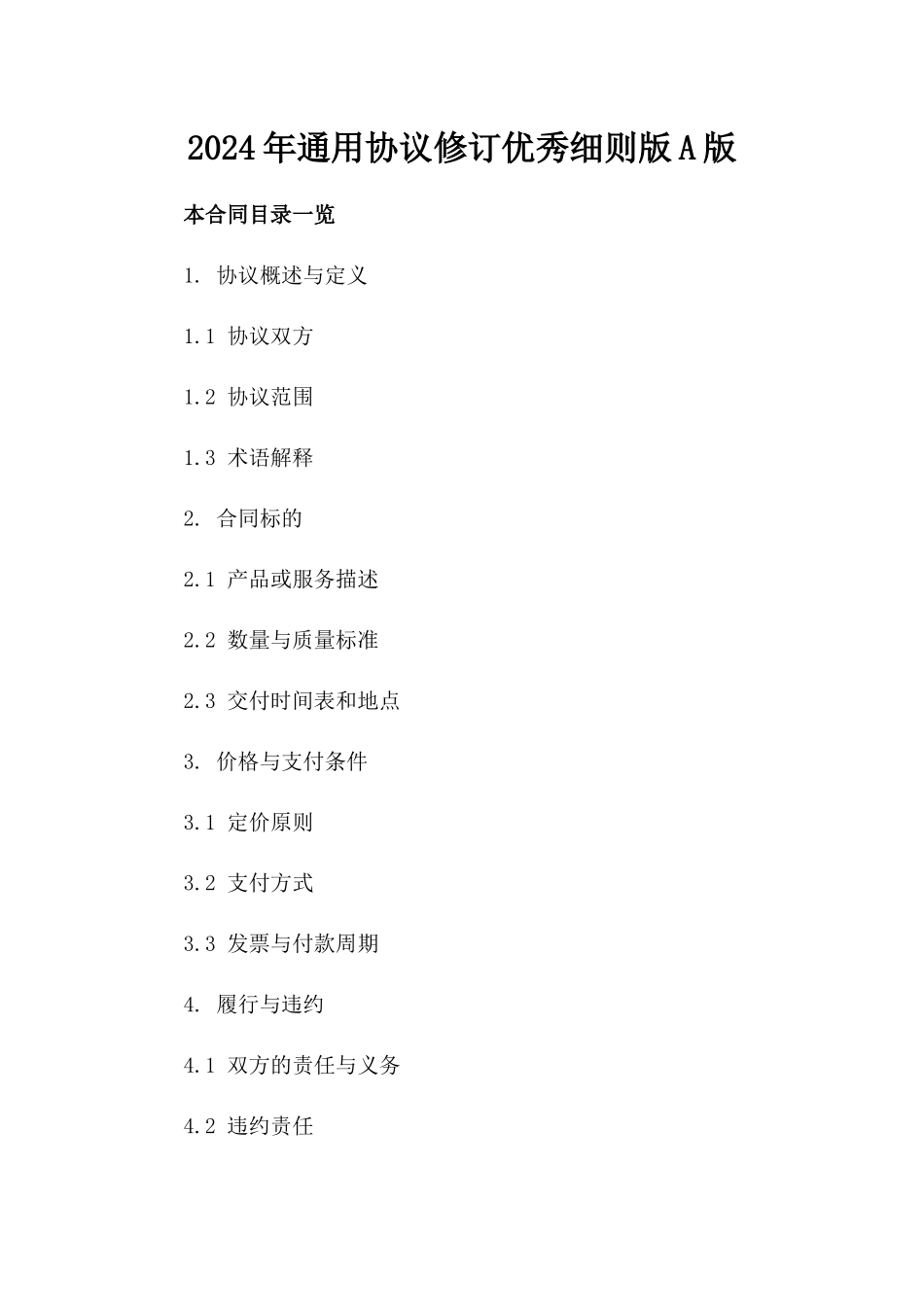 2024年通用协议修订优秀细则版A版

本合同目录一览

1. 协议概述与定义

1.1 协议双方

1.2 协议范围

1.3 术语解释

2. 合同标的

2.1 产品或服务描述

2.2 数量与质量标准

2.3 交付时间表和地点

3. 价格与支付条件

3.1 定价原则

3.2 支付方式

3.3 发票与付款周期

4. 履行与违约

4.1 双方的责任与义务

4.2 违约责任